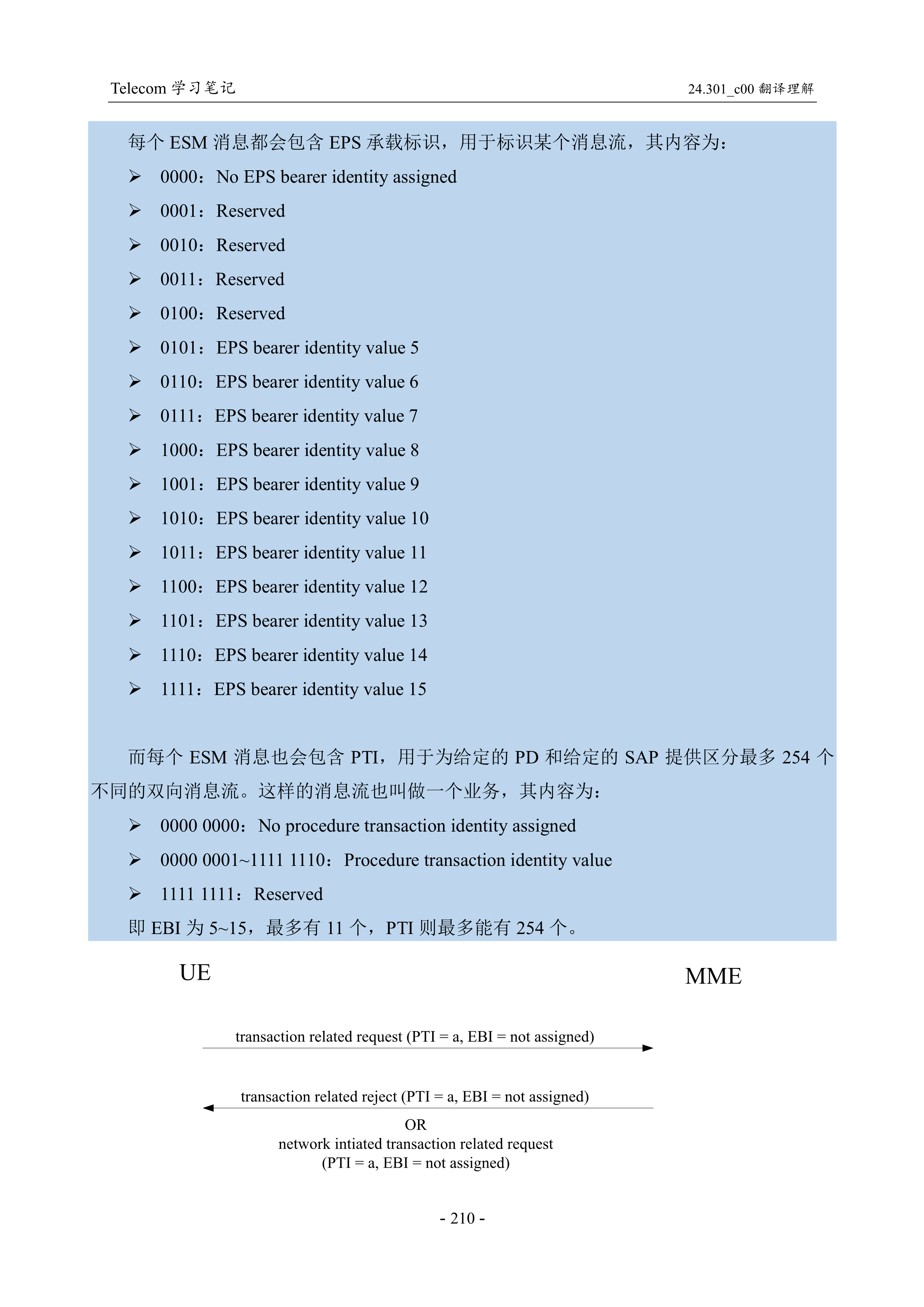 Telecom 学习笔记

24.301_c00 翻译理解

每个 ESM 消息都会包含 EPS 承载标识，用于标识某个消息流，其内容为：

➢ 0000：No EPS bearer identity assigned
➢ 0001：Reserved
➢ 0010：Reserved
➢ 0011：Reserved
➢ 0100：Reserved
➢ 0101：EPS bearer identity value 5
➢ 0110：EPS bearer identity value 6
➢ 0111：EPS bearer identity value 7
➢ 1000：EPS bearer identity value 8
➢ 1001：EPS bearer identity value 9
➢ 1010：EPS bearer identity value 10
➢ 1011：EPS bearer identity value 11
➢ 1100：EPS bearer identity value 12
➢ 1101：EPS bearer identity value 13
➢ 1110：EPS bearer identity value 14
➢ 1111：EPS bearer identity value 15

而每个 ESM 消息也会包含 PTI，用于为给定的 PD 和给定的 SAP 提供区分最多 254 个不同的双向消息流。这样的消息流也叫做一个业务，其内容为：

➢ 0000 0000：No procedure transaction identity assigned
➢ 0000 0001~1111 1110：Procedure transaction identity value
➢ 1111 1111：Reserved

即 EBI 为 5~15，最多有 11 个，PTI 则最多能有 254 个。

UE

MME

transaction related request (PTI = a, EBI = not assigned)

transaction related reject (PTI = a, EBI = not assigned)
OR
network intiated transaction related request
(PTI = a, EBI = not assigned)

- 210 -